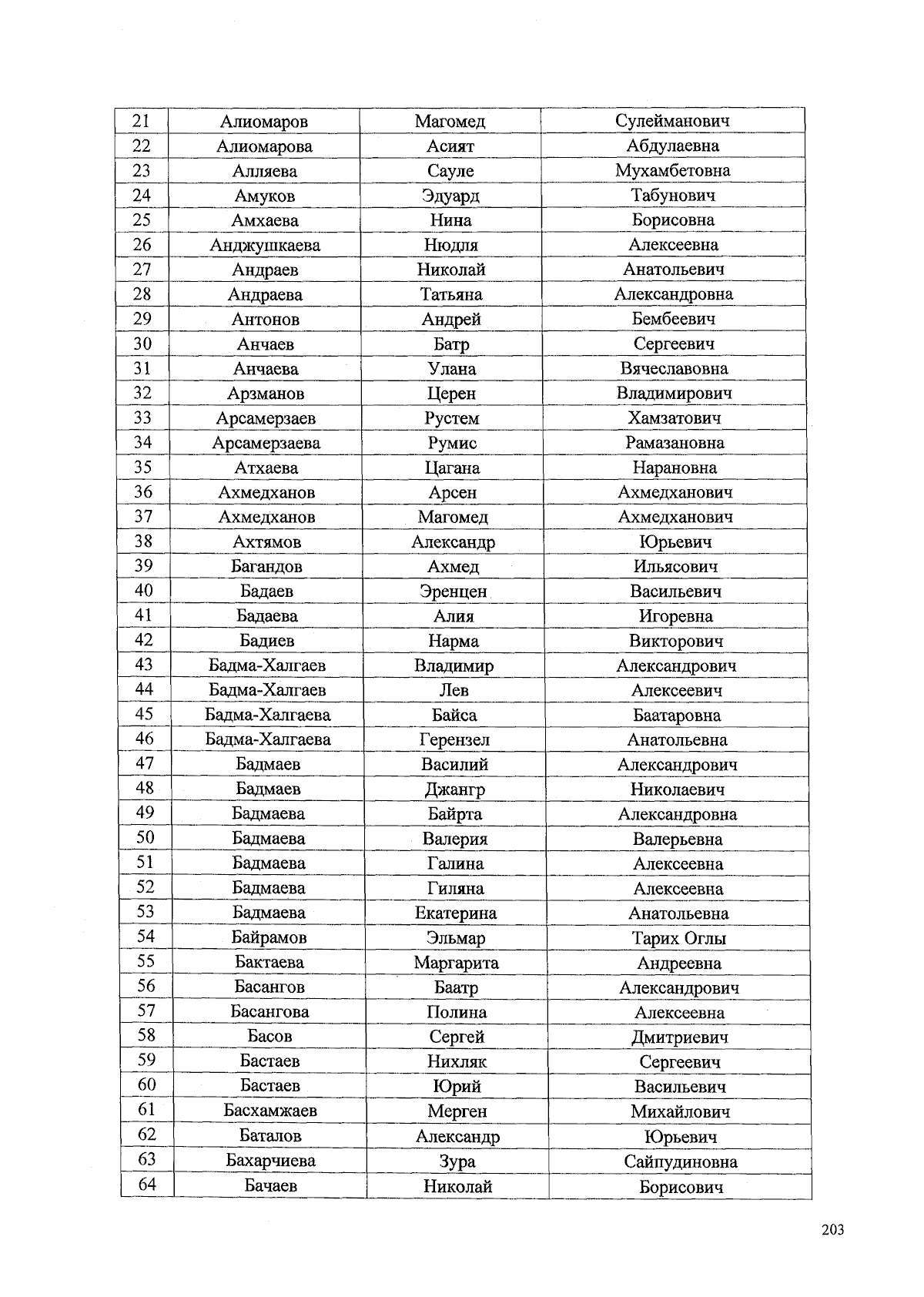 | 21 | Алиомаров | Магомед | Сулейманович |
|---|---|---|---|
| 22 | Алиомарова | Асият | Абдулаевна |
| 23 | Алляева | Сауле | Мухамбетовна |
| 24 | Амуков | Эдуард | Табунович |
| 25 | Амхаева | Нина | Борисовна |
| 26 | Анджушкаева | Нюдля | Алексеевна |
| 27 | Андраев | Николай | Анатольевич |
| 28 | Андраева | Татьяна | Александровна |
| 29 | Антонов | Андрей | Бембеевич |
| 30 | Анчаев | Батр | Сергеевич |
| 31 | Анчаева | Улана | Вячеславовна |
| 32 | Арзманов | Церен | Владимирович |
| 33 | Арсамерзаев | Рустем | Хамзатович |
| 34 | Арсамерзаева | Румис | Рамазановна |
| 35 | Атхаева | Цагана | Нарановна |
| 36 | Ахмедханов | Арсен | Ахмедханович |
| 37 | Ахмедханов | Магомед | Ахмедханович |
| 38 | Ахтямов | Александр | Юрьевич |
| 39 | Багандов | Ахмед | Ильясович |
| 40 | Бадаев | Эренцен | Васильевич |
| 41 | Бадаева | Алия | Игоревна |
| 42 | Бадиев | Нарма | Викторович |
| 43 | Бадма-Халгаев | Владимир | Александрович |
| 44 | Бадма-Халгаев | Лев | Алексеевич |
| 45 | Бадма-Халгаева | Байса | Баатаровна |
| 46 | Бадма-Халгаева | Герензел | Анатольевна |
| 47 | Бадмаев | Василий | Александрович |
| 48 | Бадмаев | Джангр | Николаевич |
| 49 | Бадмаева | Байрта | Александровна |
| 50 | Бадмаева | Валерия | Валерьевна |
| 51 | Бадмаева | Галина | Алексеевна |
| 52 | Бадмаева | Гиляна | Алексеевна |
| 53 | Бадмаева | Екатерина | Анатольевна |
| 54 | Байрамов | Эльмар | Тарих Оглы |
| 55 | Бактаева | Маргарита | Андреевна |
| 56 | Басангов | Баатр | Александрович |
| 57 | Басангова | Полина | Алексеевна |
| 58 | Басов | Сергей | Дмитриевич |
| 59 | Бастаев | Нихляк | Сергеевич |
| 60 | Бастаев | Юрий | Васильевич |
| 61 | Басхамжаев | Мерген | Михайлович |
| 62 | Баталов | Александр | Юрьевич |
| 63 | Бахарчиева | Зура | Сайпудиновна |
| 64 | Бачаев | Николай | Борисович |

203